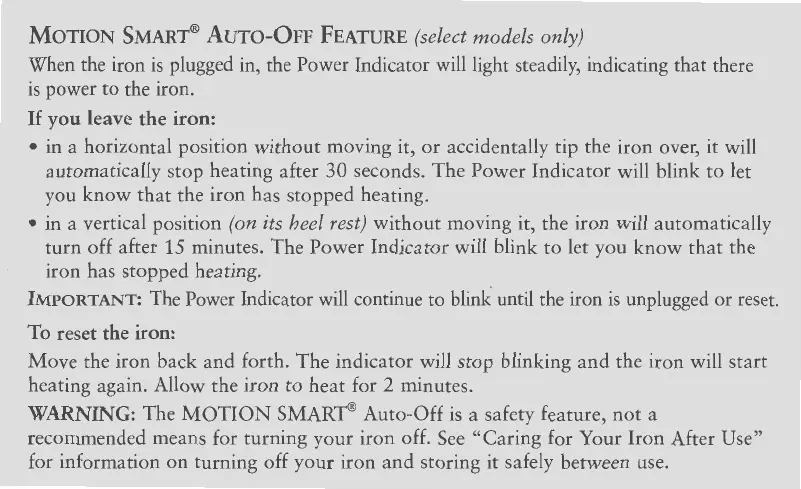 MOTION SMART® AUTO-OFF FEATURE (select models only)

When the iron is plugged in, the Power Indicator will light steadily, indicating that there is power to the iron.

If you leave the iron:

• in a horizontal position without moving it, or accidentally tip the iron over, it will automatically stop heating after 30 seconds. The Power Indicator will blink to let you know that the iron has stopped heating.

• in a vertical position (on its heel rest) without moving it, the iron will automatically turn off after 15 minutes. The Power Indicator will blink to let you know that the iron has stopped heating.

IMPORTANT: The Power Indicator will continue to blink until the iron is unplugged or reset.

To reset the iron:

Move the iron back and forth. The indicator will stop blinking and the iron will start heating again. Allow the iron to heat for 2 minutes.

WARNING: The MOTION SMART® Auto-Off is a safety feature, not a recommended means for turning your iron off. See "Caring for Your Iron After Use" for information on turning off your iron and storing it safely between use.